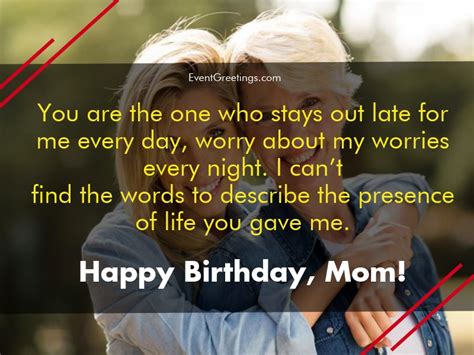 EventGreetings.com

You are the one who stays out late for me every day, worry about my worries every night. I can't find the words to describe the presence of life you gave me.

Happy Birthday, Mom!